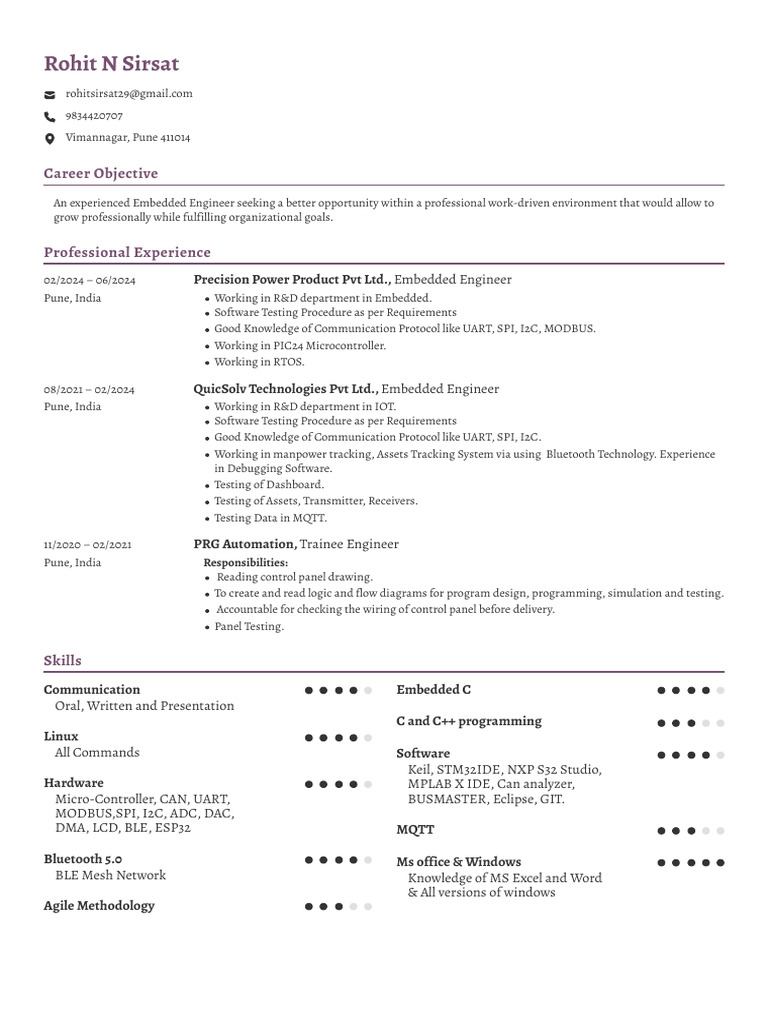 Rohit N Sirsat

rohitsirsat29@gmail.com
9834420707
Vimannagar, Pune 411014

Career Objective

An experienced Embedded Engineer seeking a better opportunity within a professional work-driven environment that would allow to grow professionally while fulfilling organizational goals.

Professional Experience

02/2024 – 06/2024
Pune, India

Precision Power Product Pvt Ltd., Embedded Engineer
• Working in R&D department in Embedded.
• Software Testing Procedure as per Requirements
• Good Knowledge of Communication Protocol like UART, SPI, I2C, MODBUS.
• Working in PIC24 Microcontroller.
• Working in RTOS.

08/2021 – 02/2024
Pune, India

QuicSolv Technologies Pvt Ltd., Embedded Engineer
• Working in R&D department in IOT.
• Software Testing Procedure as per Requirements
• Good Knowledge of Communication Protocol like UART, SPI, I2C.
• Working in manpower tracking, Assets Tracking System via using Bluetooth Technology. Experience in Debugging Software.
• Testing of Dashboard.
• Testing of Assets, Transmitter, Receivers.
• Testing Data in MQTT.

11/2020 – 02/2021
Pune, India

PRG Automation, Trainee Engineer
Responsibilities:
• Reading control panel drawing.
• To create and read logic and flow diagrams for program design, programming, simulation and testing.
• Accountable for checking the wiring of control panel before delivery.
• Panel Testing.

Skills

Communication
Oral, Written and Presentation

Linux
All Commands

Hardware
Micro-Controller, CAN, UART, MODBUS,SPI, I2C, ADC, DAC, DMA, LCD, BLE, ESP32

Bluetooth 5.0
BLE Mesh Network

Agile Methodology

Embedded C

C and C++ programming

Software
Keil, STM32IDE, NXP S32 Studio, MPLAB X IDE, Can analyzer, BUSMASTER, Eclipse, GIT.

MQTT

Ms office & Windows
Knowledge of MS Excel and Word & All versions of windows